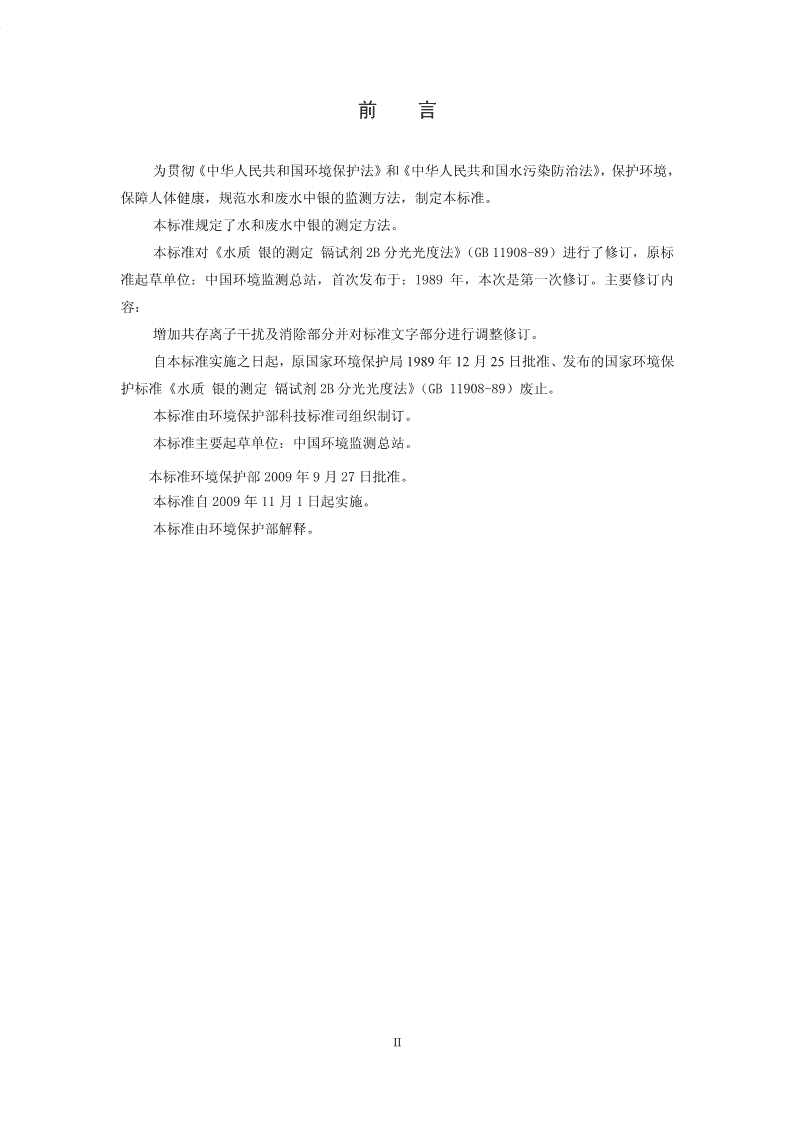 前　言

为贯彻《中华人民共和国环境保护法》和《中华人民共和国水污染防治法》，保护环境，保障人体健康，规范水和废水中银的监测方法，制定本标准。

本标准规定了水和废水中银的测定方法。

本标准对《水质 银的测定 镉试剂 2B 分光光度法》（GB 11908-89）进行了修订，原标准起草单位：中国环境监测总站，首次发布于：1989 年，本次是第一次修订。主要修订内容：

增加共存离子干扰及消除部分并对标准文字部分进行调整修订。

自本标准实施之日起，原国家环境保护局 1989 年 12 月 25 日批准、发布的国家环境保护标准《水质 银的测定 镉试剂 2B 分光光度法》（GB 11908-89）废止。

本标准由环境保护部科技标准司组织制订。

本标准主要起草单位：中国环境监测总站。

本标准环境保护部 2009 年 9 月 27 日批准。

本标准自 2009 年 11 月 1 日起实施。

本标准由环境保护部解释。

II